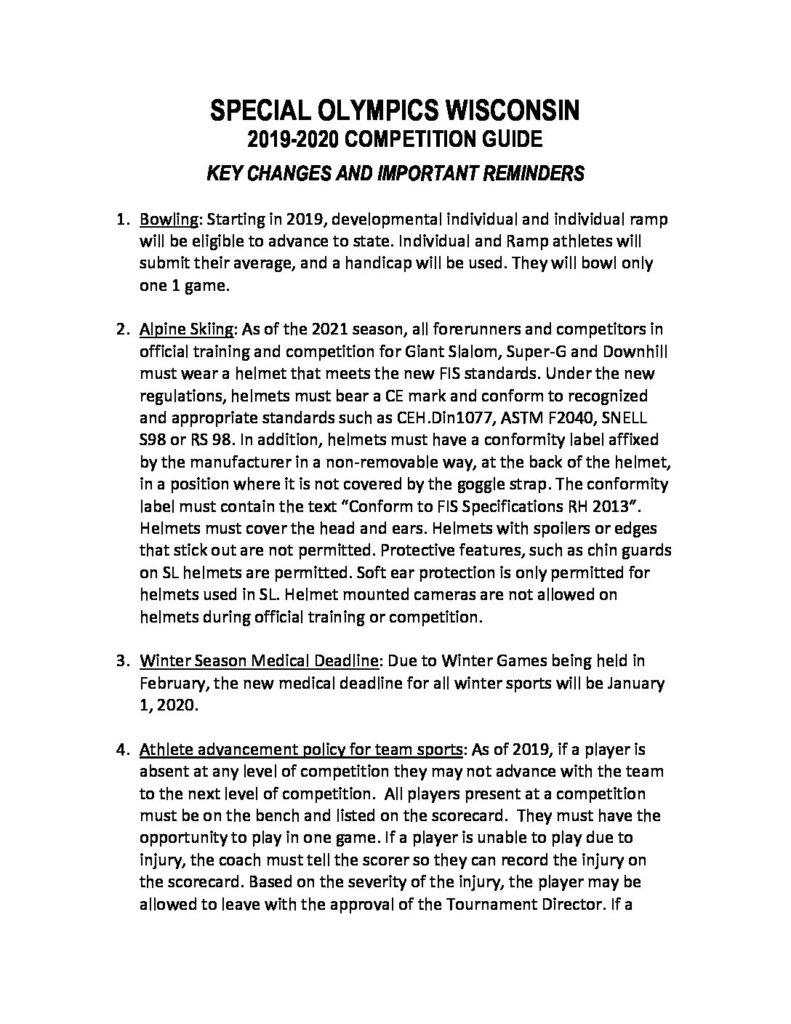 SPECIAL OLYMPICS WISCONSIN
2019-2020 COMPETITION GUIDE
KEY CHANGES AND IMPORTANT REMINDERS

1. Bowling: Starting in 2019, developmental individual and individual ramp will be eligible to advance to state. Individual and Ramp athletes will submit their average, and a handicap will be used. They will bowl only one 1 game.

2. Alpine Skiing: As of the 2021 season, all forerunners and competitors in official training and competition for Giant Slalom, Super-G and Downhill must wear a helmet that meets the new FIS standards. Under the new regulations, helmets must bear a CE mark and conform to recognized and appropriate standards such as CEH.Din1077, ASTM F2040, SNELL S98 or RS 98. In addition, helmets must have a conformity label affixed by the manufacturer in a non-removable way, at the back of the helmet, in a position where it is not covered by the goggle strap. The conformity label must contain the text "Conform to FIS Specifications RH 2013". Helmets must cover the head and ears. Helmets with spoilers or edges that stick out are not permitted. Protective features, such as chin guards on SL helmets are permitted. Soft ear protection is only permitted for helmets used in SL. Helmet mounted cameras are not allowed on helmets during official training or competition.

3. Winter Season Medical Deadline: Due to Winter Games being held in February, the new medical deadline for all winter sports will be January 1, 2020.

4. Athlete advancement policy for team sports: As of 2019, if a player is absent at any level of competition they may not advance with the team to the next level of competition. All players present at a competition must be on the bench and listed on the scorecard. They must have the opportunity to play in one game. If a player is unable to play due to injury, the coach must tell the scorer so they can record the injury on the scorecard. Based on the severity of the injury, the player may be allowed to leave with the approval of the Tournament Director. If a